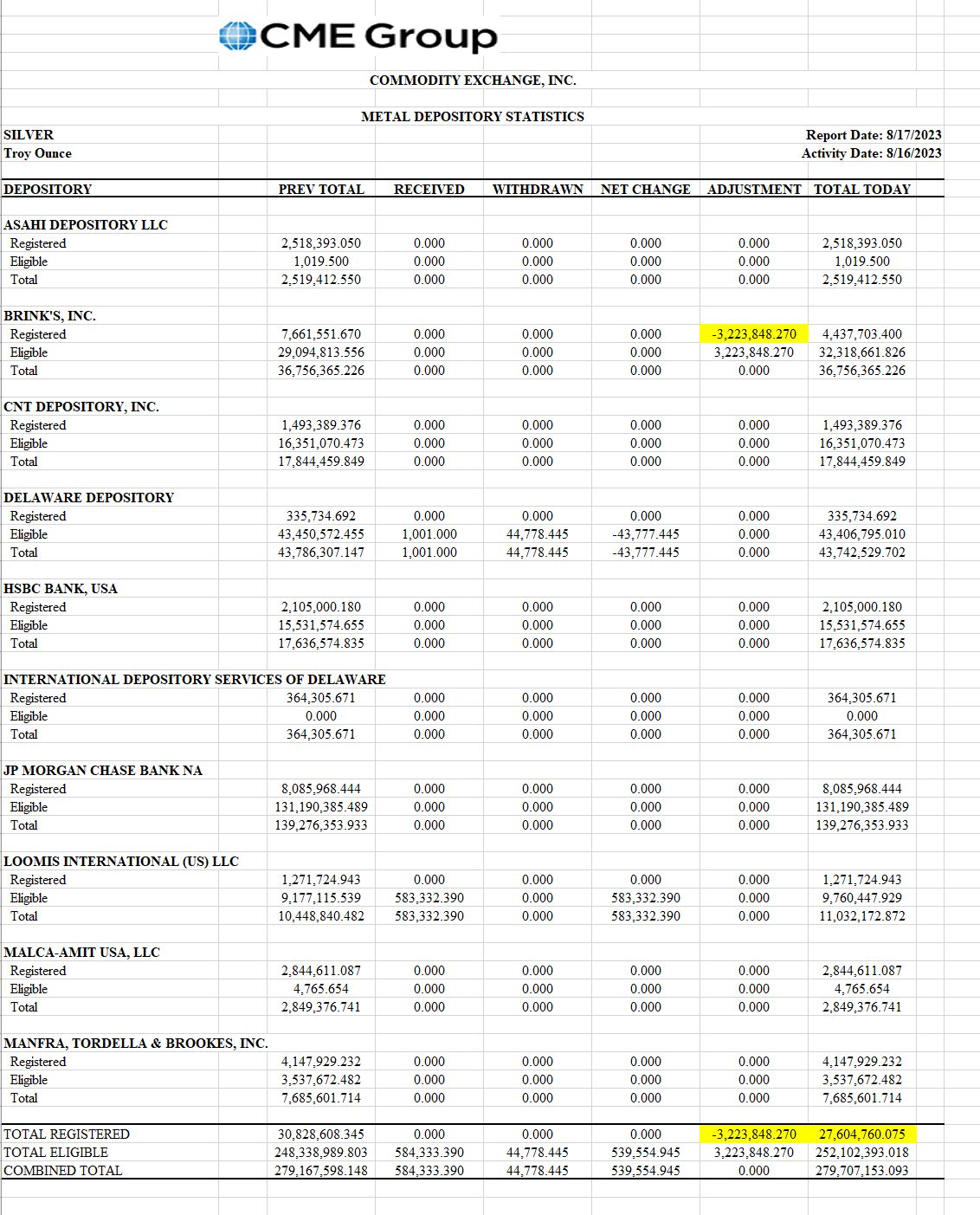 CME Group

COMMODITY EXCHANGE, INC.

METAL DEPOSITORY STATISTICS

SILVER
Troy Ounce

Report Date: 8/17/2023
Activity Date: 8/16/2023

| DEPOSITORY | PREV TOTAL | RECEIVED | WITHDRAWN | NET CHANGE | ADJUSTMENT | TOTAL TODAY |
|---|---|---|---|---|---|---|
| ASAHI DEPOSITORY LLC | | | | | | |
| Registered | 2,518,393.050 | 0.000 | 0.000 | 0.000 | 0.000 | 2,518,393.050 |
| Eligible | 1,019.500 | 0.000 | 0.000 | 0.000 | 0.000 | 1,019.500 |
| Total | 2,519,412.550 | 0.000 | 0.000 | 0.000 | 0.000 | 2,519,412.550 |
| BRINK'S, INC. | | | | | | |
| Registered | 7,661,551.670 | 0.000 | 0.000 | 0.000 | -3,223,848.270 | 4,437,703.400 |
| Eligible | 29,094,813.556 | 0.000 | 0.000 | 0.000 | 3,223,848.270 | 32,318,661.826 |
| Total | 36,756,365.226 | 0.000 | 0.000 | 0.000 | 0.000 | 36,756,365.226 |
| CNT DEPOSITORY, INC. | | | | | | |
| Registered | 1,493,389.376 | 0.000 | 0.000 | 0.000 | 0.000 | 1,493,389.376 |
| Eligible | 16,351,070.473 | 0.000 | 0.000 | 0.000 | 0.000 | 16,351,070.473 |
| Total | 17,844,459.849 | 0.000 | 0.000 | 0.000 | 0.000 | 17,844,459.849 |
| DELAWARE DEPOSITORY | | | | | | |
| Registered | 335,734.692 | 0.000 | 0.000 | 0.000 | 0.000 | 335,734.692 |
| Eligible | 43,450,572.455 | 1,001.000 | 44,778.445 | -43,777.445 | 0.000 | 43,406,795.010 |
| Total | 43,786,307.147 | 1,001.000 | 44,778.445 | -43,777.445 | 0.000 | 43,742,529.702 |
| HSBC BANK, USA | | | | | | |
| Registered | 2,105,000.180 | 0.000 | 0.000 | 0.000 | 0.000 | 2,105,000.180 |
| Eligible | 15,531,574.655 | 0.000 | 0.000 | 0.000 | 0.000 | 15,531,574.655 |
| Total | 17,636,574.835 | 0.000 | 0.000 | 0.000 | 0.000 | 17,636,574.835 |
| INTERNATIONAL DEPOSITORY SERVICES OF DELAWARE | | | | | | |
| Registered | 364,305.671 | 0.000 | 0.000 | 0.000 | 0.000 | 364,305.671 |
| Eligible | 0.000 | 0.000 | 0.000 | 0.000 | 0.000 | 0.000 |
| Total | 364,305.671 | 0.000 | 0.000 | 0.000 | 0.000 | 364,305.671 |
| JP MORGAN CHASE BANK NA | | | | | | |
| Registered | 8,085,968.444 | 0.000 | 0.000 | 0.000 | 0.000 | 8,085,968.444 |
| Eligible | 131,190,385.489 | 0.000 | 0.000 | 0.000 | 0.000 | 131,190,385.489 |
| Total | 139,276,353.933 | 0.000 | 0.000 | 0.000 | 0.000 | 139,276,353.933 |
| LOOMIS INTERNATIONAL (US) LLC | | | | | | |
| Registered | 1,271,724.943 | 0.000 | 0.000 | 0.000 | 0.000 | 1,271,724.943 |
| Eligible | 9,177,115.539 | 583,332.390 | 0.000 | 583,332.390 | 0.000 | 9,760,447.929 |
| Total | 10,448,840.482 | 583,332.390 | 0.000 | 583,332.390 | 0.000 | 11,032,172.872 |
| MALCA-AMIT USA, LLC | | | | | | |
| Registered | 2,844,611.087 | 0.000 | 0.000 | 0.000 | 0.000 | 2,844,611.087 |
| Eligible | 4,765.654 | 0.000 | 0.000 | 0.000 | 0.000 | 4,765.654 |
| Total | 2,849,376.741 | 0.000 | 0.000 | 0.000 | 0.000 | 2,849,376.741 |
| MANFRA, TORDELLA & BROOKES, INC. | | | | | | |
| Registered | 4,147,929.232 | 0.000 | 0.000 | 0.000 | 0.000 | 4,147,929.232 |
| Eligible | 3,537,672.482 | 0.000 | 0.000 | 0.000 | 0.000 | 3,537,672.482 |
| Total | 7,685,601.714 | 0.000 | 0.000 | 0.000 | 0.000 | 7,685,601.714 |
| TOTAL REGISTERED | 30,828,608.345 | 0.000 | 0.000 | 0.000 | -3,223,848.270 | 27,604,760.075 |
| TOTAL ELIGIBLE | 248,338,989.803 | 584,333.390 | 44,778.445 | 539,554.945 | 3,223,848.270 | 252,102,393.018 |
| COMBINED TOTAL | 279,167,598.148 | 584,333.390 | 44,778.445 | 539,554.945 | 0.000 | 279,707,153.093 |